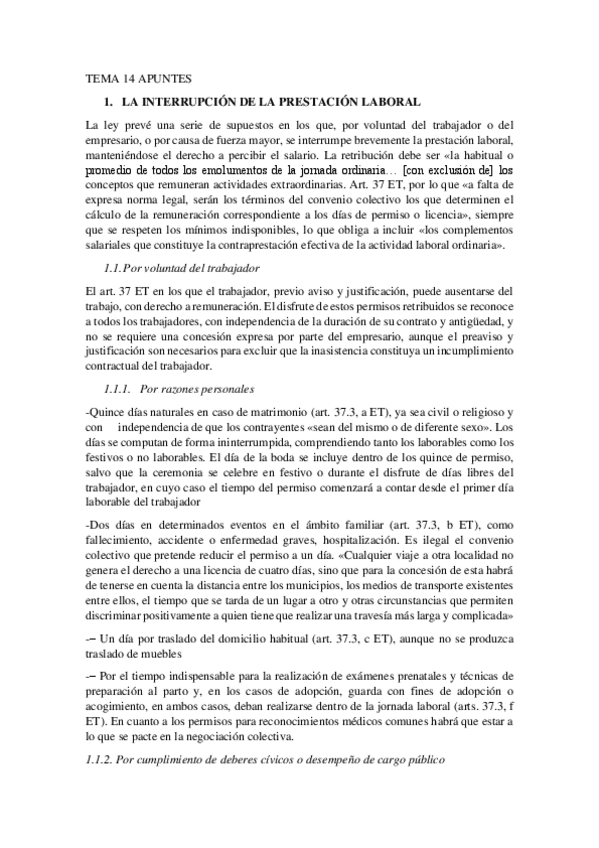 TEMA 14 APUNTES

1. LA INTERRUPCIÓN DE LA PRESTACIÓN LABORAL

La ley prevé una serie de supuestos en los que, por voluntad del trabajador o del empresario, o por causa de fuerza mayor, se interrumpe brevemente la prestación laboral, manteniéndose el derecho a percibir el salario. La retribución debe ser «la habitual o promedio de todos los emolumentos de la jornada ordinaria… [con exclusión de] los conceptos que remuneran actividades extraordinarias. Art. 37 ET, por lo que «a falta de expresa norma legal, serán los términos del convenio colectivo los que determinen el cálculo de la remuneración correspondiente a los días de permiso o licencia», siempre que se respeten los mínimos indisponibles, lo que obliga a incluir «los complementos salariales que constituye la contraprestación efectiva de la actividad laboral ordinaria».

1.1. Por voluntad del trabajador

El art. 37 ET en los que el trabajador, previo aviso y justificación, puede ausentarse del trabajo, con derecho a remuneración. El disfrute de estos permisos retribuidos se reconoce a todos los trabajadores, con independencia de la duración de su contrato y antigüedad, y no se requiere una concesión expresa por parte del empresario, aunque el preaviso y justificación son necesarios para excluir que la inasistencia constituya un incumplimiento contractual del trabajador.

1.1.1. Por razones personales

-Quince días naturales en caso de matrimonio (art. 37.3, a ET), ya sea civil o religioso y con independencia de que los contrayentes «sean del mismo o de diferente sexo». Los días se computan de forma ininterrumpida, comprendiendo tanto los laborables como los festivos o no laborables. El día de la boda se incluye dentro de los quince de permiso, salvo que la ceremonia se celebre en festivo o durante el disfrute de días libres del trabajador, en cuyo caso el tiempo del permiso comenzará a contar desde el primer día laborable del trabajador

-Dos días en determinados eventos en el ámbito familiar (art. 37.3, b ET), como fallecimiento, accidente o enfermedad graves, hospitalización. Es ilegal el convenio colectivo que pretende reducir el permiso a un día. «Cualquier viaje a otra localidad no genera el derecho a una licencia de cuatro días, sino que para la concesión de esta habrá de tenerse en cuenta la distancia entre los municipios, los medios de transporte existentes entre ellos, el tiempo que se tarda de un lugar a otro y otras circunstancias que permiten discriminar positivamente a quien tiene que realizar una travesía más larga y complicada»

-– Un día por traslado del domicilio habitual (art. 37.3, c ET), aunque no se produzca traslado de muebles

-– Por el tiempo indispensable para la realización de exámenes prenatales y técnicas de preparación al parto y, en los casos de adopción, guarda con fines de adopción o acogimiento, en ambos casos, deban realizarse dentro de la jornada laboral (arts. 37.3, f ET). En cuanto a los permisos para reconocimientos médicos comunes habrá que estar a lo que se pacte en la negociación colectiva.

1.1.2. Por cumplimiento de deberes cívicos o desempeño de cargo público